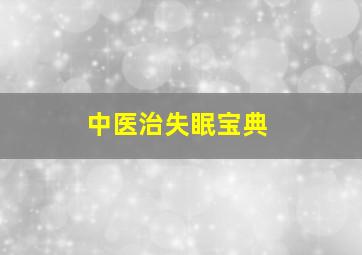 中医治失眠宝典